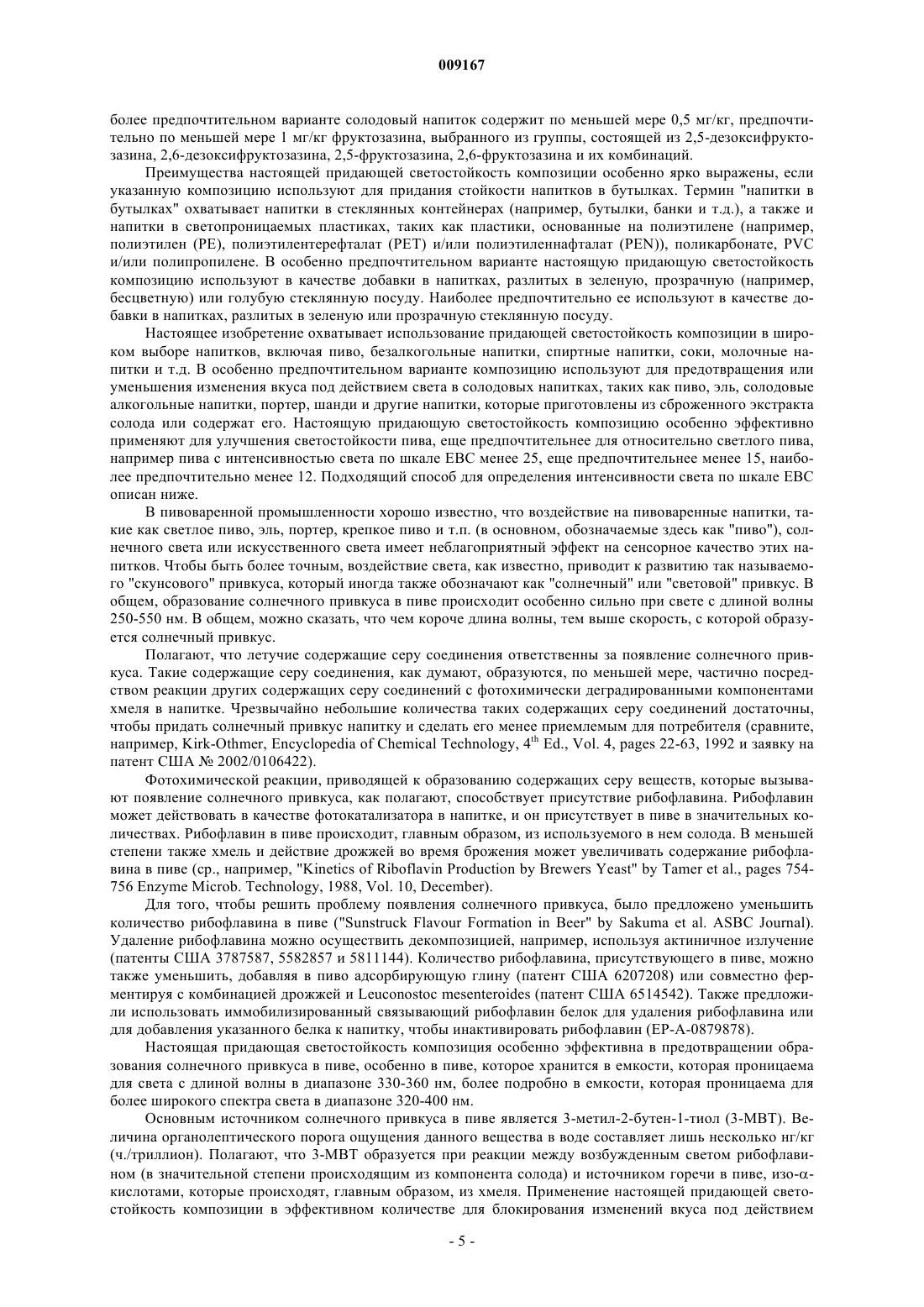 009167

более предпочтительном варианте солодовый напиток содержит по меньшей мере 0,5 мг/кг, предпочтительно по меньшей мере 1 мг/кг фруктозазина, выбранного из группы, состоящей из 2,5-дезоксифруктозазина, 2,6-дезоксифруктозазина, 2,5-фруктозазина, 2,6-фруктозазина и их комбинаций.

Преимущества настоящей придающей светостойкость композиции особенно ярко выражены, если указанную композицию используют для придания стойкости напитков в бутылках. Термин "напитки в бутылках" охватывает напитки в стеклянных контейнерах (например, бутылки, банки и т.д.), а также и напитки в светопроницаемых пластиках, таких как пластики, основанные на полиэтилене (например, полиэтилен (PE), полиэтилентерефталат (PET) и/или полиэтиленнафталат (PEN)), поликарбонате, PVC и/или полипропилене. В особенно предпочтительном варианте настоящую придающую светостойкость композицию используют в качестве добавки в напитках, разлитых в зеленую, прозрачную (например, бесцветную) или голубую стеклянную посуду. Наиболее предпочтительно ее используют в качестве добавки в напитках, разлитых в зеленую или прозрачную стеклянную посуду.

Настоящее изобретение охватывает использование придающей светостойкость композиции в широком выборе напитков, включая пиво, безалкогольные напитки, спиртные напитки, соки, молочные напитки и т.д. В особенно предпочтительном варианте композицию используют для предотвращения или уменьшения изменения вкуса под действием света в солодовых напитках, таких как пиво, эль, солодовые алкогольные напитки, портер, шанди и другие напитки, которые приготовлены из сброженного экстракта солода или содержат его. Настоящую придающую светостойкость композицию особенно эффективно применяют для улучшения светостойкости пива, еще предпочтительнее для относительно светлого пива, например пива с интенсивностью света по шкале EBC менее 25, еще предпочтительнее менее 15, наиболее предпочтительно менее 12. Подходящий способ для определения интенсивности света по шкале EBC описан ниже.

В пивоваренной промышленности хорошо известно, что воздействие на пивоваренные напитки, такие как светлое пиво, эль, портер, крепкое пиво и т.п. (в основном, обозначаемые здесь как "пиво"), солнечного света или искусственного света имеет неблагоприятный эффект на сенсорное качество этих напитков. Чтобы быть более точным, воздействие света, как известно, приводит к развитию так называемого "скунсового" привкуса, который иногда также обозначают как "солнечный" или "световой" привкус. В общем, образование солнечного привкуса в пиве происходит особенно сильно при свете с длиной волны 250-550 нм. В общем, можно сказать, что чем короче длина волны, тем выше скорость, с которой образуется солнечный привкус.

Полагают, что летучие содержащие серу соединения ответственны за появление солнечного привкуса. Такие содержащие серу соединения, как думают, образуются, по меньшей мере, частично посредством реакции других содержащих серу соединений с фотохимически деградированными компонентами хмеля в напитке. Чрезвычайно небольшие количества таких содержащих серу соединений достаточны, чтобы придать солнечный привкус напитку и сделать его менее приемлемым для потребителя (сравните, например, Kirk-Othmer, Encyclopedia of Chemical Technology, $4^{th}$ Ed., Vol. 4, pages 22-63, 1992 и заявку на патент США № 2002/0106422).

Фотохимической реакции, приводящей к образованию содержащих серу веществ, которые вызывают появление солнечного привкуса, как полагают, способствует присутствие рибофлавина. Рибофлавин может действовать в качестве фотокатализатора в напитке, и он присутствует в пиве в значительных количествах. Рибофлавин в пиве происходит, главным образом, из используемого в нем солода. В меньшей степени также хмель и действие дрожжей во время брожения может увеличивать содержание рибофлавина в пиве (ср., например, "Kinetics of Riboflavin Production by Brewers Yeast" by Tamer et al., pages 754-756 Enzyme Microb. Technology, 1988, Vol. 10, December).

Для того, чтобы решить проблему появления солнечного привкуса, было предложено уменьшить количество рибофлавина в пиве ("Sunstruck Flavour Formation in Beer" by Sakuma et al. ASBC Journal). Удаление рибофлавина можно осуществить декомпозицией, например, используя актиничное излучение (патенты США 3787587, 5582857 и 5811144). Количество рибофлавина, присутствующего в пиве, можно также уменьшить, добавляя в пиво адсорбирующую глину (патент США 6207208) или совместно ферментируя с комбинацией дрожжей и Leuconostoc mesenteroides (патент США 6514542). Также предложили использовать иммобилизированный связывающий рибофлавин белок для удаления рибофлавина или для добавления указанного белка к напитку, чтобы инактивировать рибофлавин (EP-A-0879878).

Настоящая придающая светостойкость композиция особенно эффективна в предотвращении образования солнечного привкуса в пиве, особенно в пиве, которое хранится в емкости, которая проницаема для света с длиной волны в диапазоне 330-360 нм, более подробно в емкости, которая проницаема для более широкого спектра света в диапазоне 320-400 нм.

Основным источником солнечного привкуса в пиве является 3-метил-2-бутен-1-тиол (3-MBT). Величина органолептического порога ощущения данного вещества в воде составляет лишь несколько нг/кг (ч./триллион). Полагают, что 3-MBT образуется при реакции между возбужденным светом рибофлавином (в значительной степени происходящим из компонента солода) и источником горечи в пиве, изо-$\alpha$-кислотами, которые происходят, главным образом, из хмеля. Применение настоящей придающей светостойкость композиции в эффективном количестве для блокирования изменений вкуса под действием

- 5 -